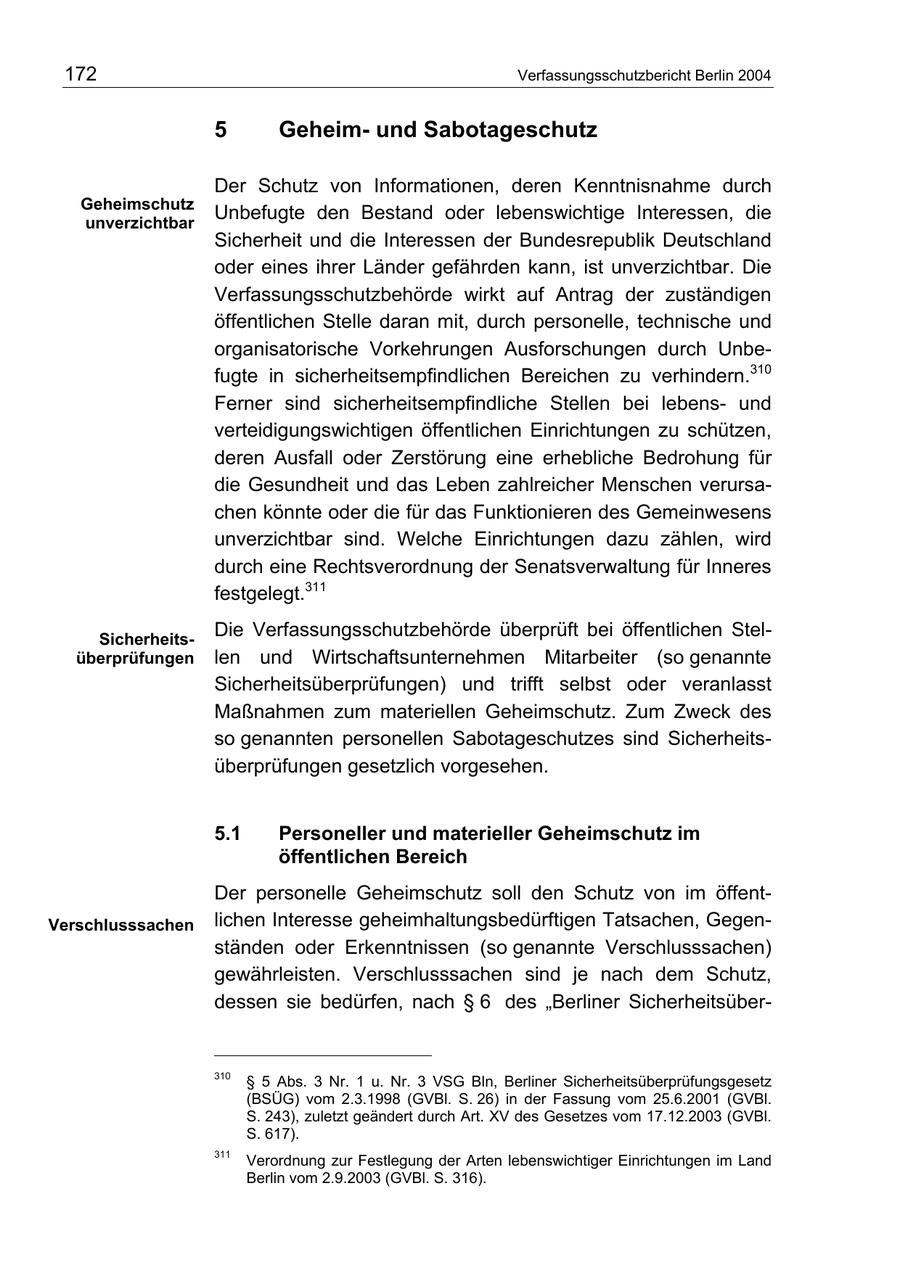 172 Verfassungsschutzbericht Berlin 2004

5 Geheim- und Sabotageschutz

Geheimschutz unverzichtbar

Der Schutz von Informationen, deren Kenntnisnahme durch Unbefugte den Bestand oder lebenswichtige Interessen, die Sicherheit und die Interessen der Bundesrepublik Deutschland oder eines ihrer Länder gefährden kann, ist unverzichtbar. Die Verfassungsschutzbehörde wirkt auf Antrag der zuständigen öffentlichen Stelle daran mit, durch personelle, technische und organisatorische Vorkehrungen Ausforschungen durch Unbefugte in sicherheitsempfindlichen Bereichen zu verhindern.$^{310}$ Ferner sind sicherheitsempfindliche Stellen bei lebens- und verteidigungswichtigen öffentlichen Einrichtungen zu schützen, deren Ausfall oder Zerstörung eine erhebliche Bedrohung für die Gesundheit und das Leben zahlreicher Menschen verursachen könnte oder die für das Funktionieren des Gemeinwesens unverzichtbar sind. Welche Einrichtungen dazu zählen, wird durch eine Rechtsverordnung der Senatsverwaltung für Inneres festgelegt.$^{311}$

Sicherheitsüberprüfungen

Die Verfassungsschutzbehörde überprüft bei öffentlichen Stellen und Wirtschaftsunternehmen Mitarbeiter (so genannte Sicherheitsüberprüfungen) und trifft selbst oder veranlasst Maßnahmen zum materiellen Geheimschutz. Zum Zweck des so genannten personellen Sabotageschutzes sind Sicherheitsüberprüfungen gesetzlich vorgesehen.

5.1 Personeller und materieller Geheimschutz im öffentlichen Bereich

Verschlusssachen

Der personelle Geheimschutz soll den Schutz von im öffentlichen Interesse geheimhaltungsbedürftigen Tatsachen, Gegenständen oder Erkenntnissen (so genannte Verschlusssachen) gewährleisten. Verschlusssachen sind je nach dem Schutz, dessen sie bedürfen, nach § 6 des „Berliner Sicherheitsüber-

$^{310}$ § 5 Abs. 3 Nr. 1 u. Nr. 3 VSG Bln, Berliner Sicherheitsüberprüfungsgesetz (BSÜG) vom 2.3.1998 (GVBl. S. 26) in der Fassung vom 25.6.2001 (GVBl. S. 243), zuletzt geändert durch Art. XV des Gesetzes vom 17.12.2003 (GVBl. S. 617).

$^{311}$ Verordnung zur Festlegung der Arten lebenswichtiger Einrichtungen im Land Berlin vom 2.9.2003 (GVBl. S. 316).